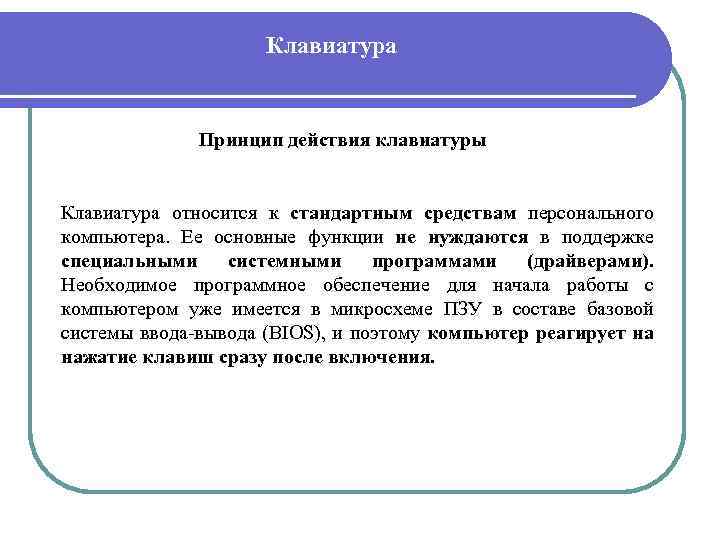 Клавиатура

Принцип действия клавиатуры

Клавиатура относится к стандартным средствам персонального компьютера. Ее основные функции не нуждаются в поддержке специальными системными программами (драйверами). Необходимое программное обеспечение для начала работы с компьютером уже имеется в микросхеме ПЗУ в составе базовой системы ввода-вывода (BIOS), и поэтому компьютер реагирует на нажатие клавиш сразу после включения.